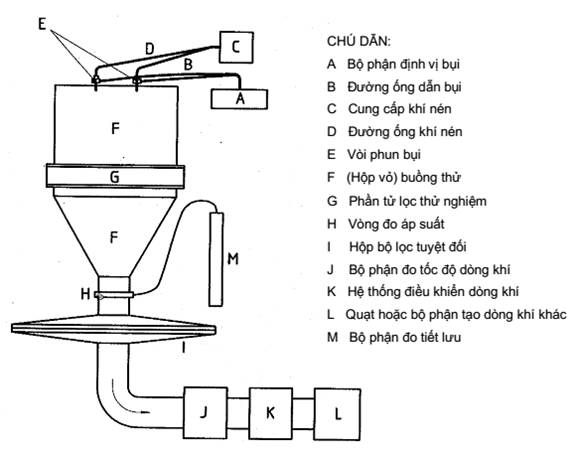 E
D
C
B
A
F
G
F
M
H
I
J
K
L

CHÚ DẪN:
A Bộ phận định vị bụi
B Đường ống dẫn bụi
C Cung cấp khí nén
D Đường ống khí nén
E Vòi phun bụi
F (Hộp vỏ) buồng thử
G Phần tử lọc thử nghiệm
H Vòng đo áp suất
I Hộp bộ lọc tuyệt đối
J Bộ phận đo tốc độ dòng khí
K Hệ thống điều khiển dòng khí
L Quạt hoặc bộ phận tạo dòng khí khác
M Bộ phận đo tiết lưu